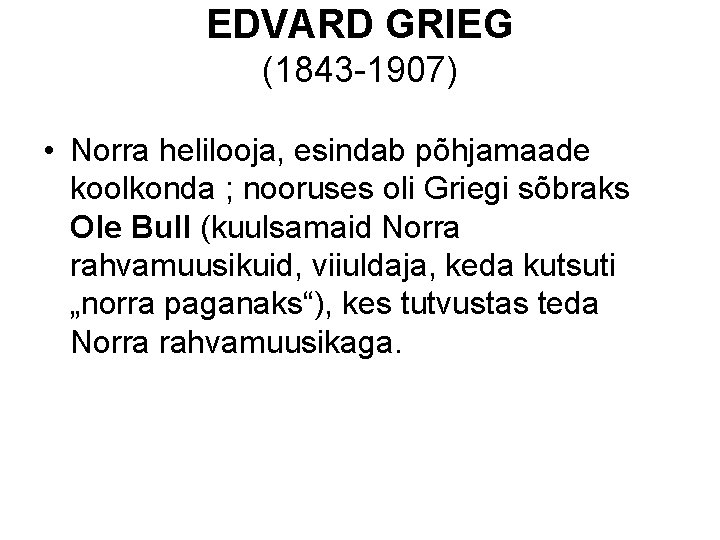 EDVARD GRIEG
(1843-1907)

• Norra helilooja, esindab põhjamaade koolkonda ; nooruses oli Griegi sõbraks Ole Bull (kuulsamaid Norra rahvamuusikuid, viiuldaja, keda kutsuti „norra paganaks“), kes tutvustas teda Norra rahvamuusikaga.